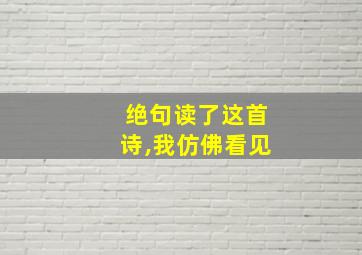 绝句读了这首诗,我仿佛看见